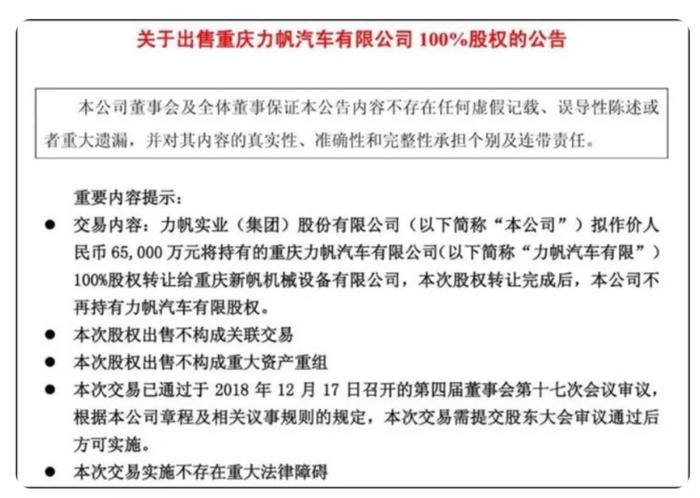 关于出售重庆力帆汽车有限公司 100%股权的公告

本公司董事会及全体董事保证本公告内容不存在任何虚假记载、误导性陈述或者重大遗漏，并对其内容的真实性、准确性和完整性承担个别及连带责任。

重要内容提示：

● 交易内容：力帆实业（集团）股份有限公司（以下简称“本公司”）拟作价人民币 65,000 万元将持有的重庆力帆汽车有限公司(以下简称“力帆汽车有限”）100%股权转让给重庆新帆机械设备有限公司，本次股权转让完成后，本公司不再持有力帆汽车有限股权。

● 本次股权出售不构成关联交易

● 本次股权出售不构成重大资产重组

● 本次交易已通过于 2018 年 12 月 17 日召开的第四届董事会第十七次会议审议，根据本公司章程及相关议事规则的规定，本次交易需提交股东大会审议通过后方可实施。

● 本次交易实施不存在重大法律障碍